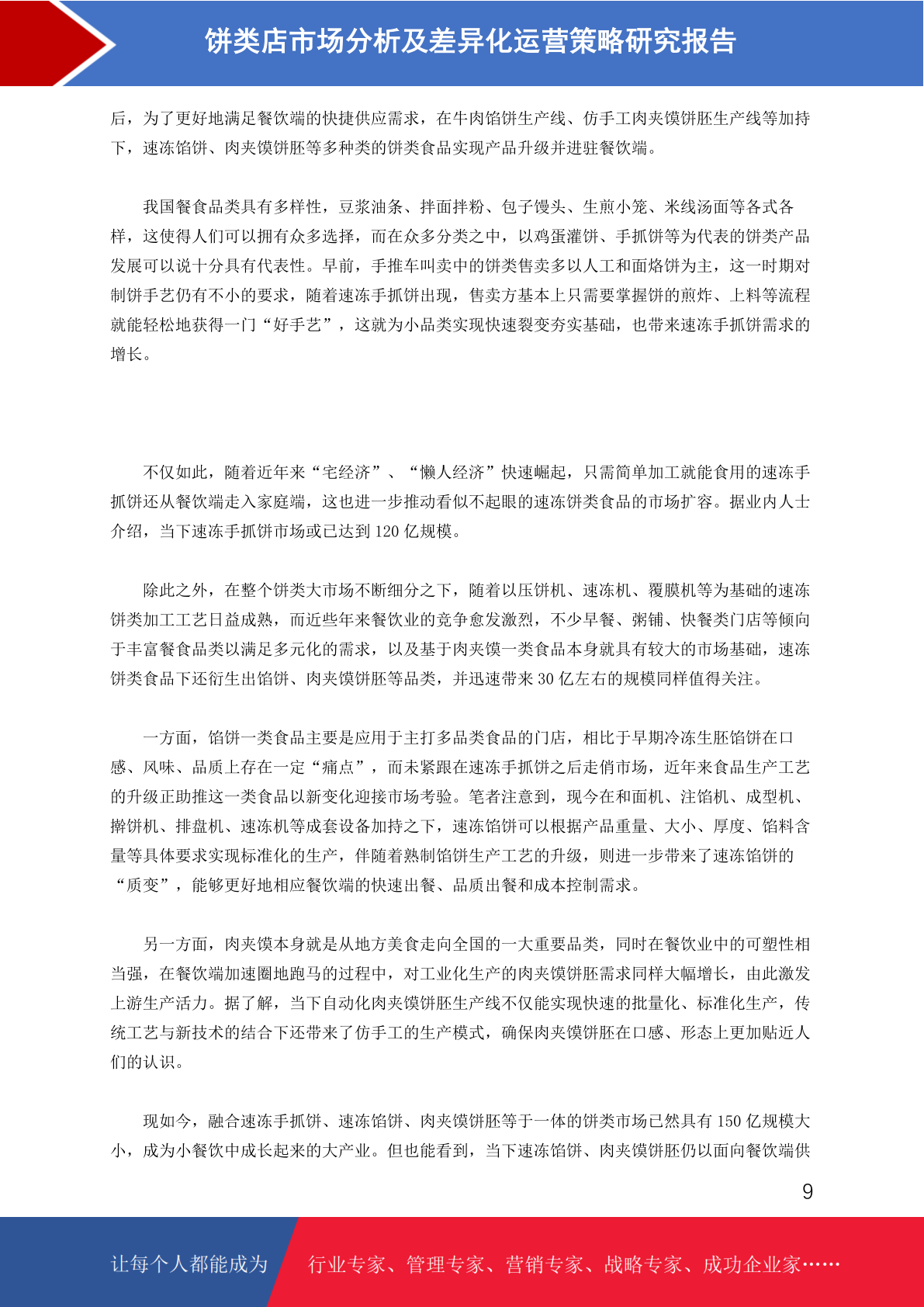 饼类店市场分析及差异化运营策略研究报告

后，为了更好地满足餐饮端的快捷供应需求，在牛肉馅饼生产线、仿手工肉夹馍饼胚生产线等加持下，速冻馅饼、肉夹馍饼胚等多种类的饼类食品实现产品升级并进驻餐饮端。

我国餐食品类具有多样性，豆浆油条、拌面拌粉、包子馒头、生煎小笼、米线汤面等各式各样，这使得人们可以拥有众多选择，而在众多分类之中，以鸡蛋灌饼、手抓饼等为代表的饼类产品发展可以说十分具有代表性。早前，手推车叫卖中的饼类售卖多以人工和面烙饼为主，这一时期对制饼手艺仍有不小的要求，随着速冻手抓饼出现，售卖方基本上只需要掌握饼的煎炸、上料等流程就能轻松地获得一门“好手艺”，这就为小品类实现快速裂变夯实基础，也带来速冻手抓饼需求的增长。

不仅如此，随着近年来“宅经济”、“懒人经济”快速崛起，只需简单加工就能食用的速冻手抓饼还从餐饮端走入家庭端，这也进一步推动看似不起眼的速冻饼类食品的市场扩容。据业内人士介绍，当下速冻手抓饼市场或已达到 120 亿规模。

除此之外，在整个饼类大市场不断细分之下，随着以压饼机、速冻机、覆膜机等为基础的速冻饼类加工工艺日益成熟，而近些年来餐饮业的竞争愈发激烈，不少早餐、粥铺、快餐类门店等倾向于丰富餐食品类以满足多元化的需求，以及基于肉夹馍一类食品本身就具有较大的市场基础，速冻饼类食品下还衍生出馅饼、肉夹馍饼胚等品类，并迅速带来 30 亿左右的规模同样值得关注。

一方面，馅饼一类食品主要是应用于主打多品类食品的门店，相比于早期冷冻生胚馅饼在口感、风味、品质上存在一定“痛点”，而未紧跟在速冻手抓饼之后走俏市场，近年来食品生产工艺的升级正助推这一类食品以新变化迎接市场考验。笔者注意到，现今在和面机、注馅机、成型机、擀饼机、排盘机、速冻机等成套设备加持之下，速冻馅饼可以根据产品重量、大小、厚度、馅料含量等具体要求实现标准化的生产，伴随着熟制馅饼生产工艺的升级，则进一步带来了速冻馅饼的“质变”，能够更好地相应餐饮端的快速出餐、品质出餐和成本控制需求。

另一方面，肉夹馍本身就是从地方美食走向全国的一大重要品类，同时在餐饮业中的可塑性相当强，在餐饮端加速圈地跑马的过程中，对工业化生产的肉夹馍饼胚需求同样大幅增长，由此激发上游生产活力。据了解，当下自动化肉夹馍饼胚生产线不仅能实现快速的批量化、标准化生产，传统工艺与新技术的结合下还带来了仿手工的生产模式，确保肉夹馍饼胚在口感、形态上更加贴近人们的认识。

现如今，融合速冻手抓饼、速冻馅饼、肉夹馍饼胚等于一体的饼类市场已然具有 150 亿规模大小，成为小餐饮中成长起来的大产业。但也能看到，当下速冻馅饼、肉夹馍饼胚仍以面向餐饮端供

9

让每个人都能成为 行业专家、管理专家、营销专家、战略专家、成功企业家……